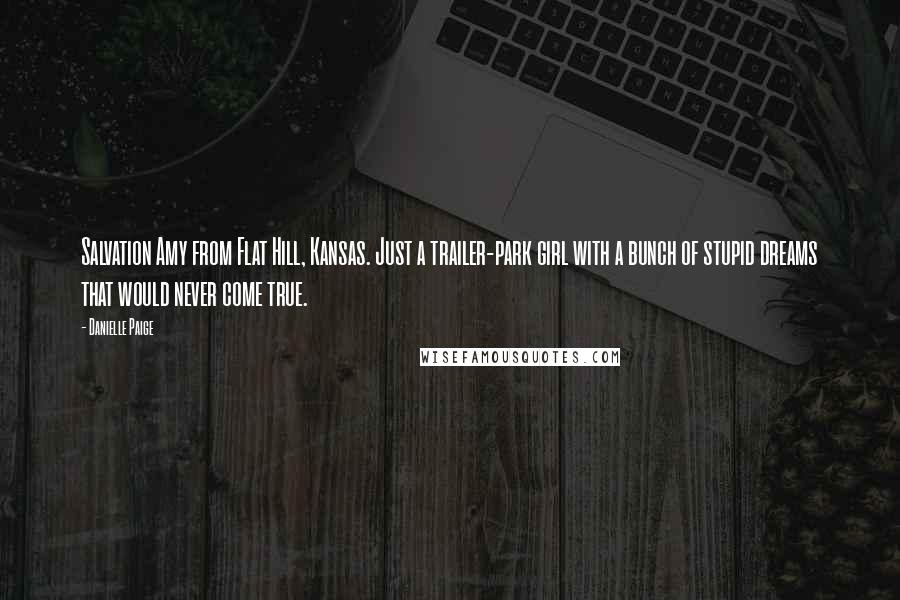 Salvation Amy from Flat Hill, Kansas. Just a trailer-park girl with a bunch of stupid dreams that would never come true.

- Danielle Paige

WISEFAMOUSQUOTES.COM